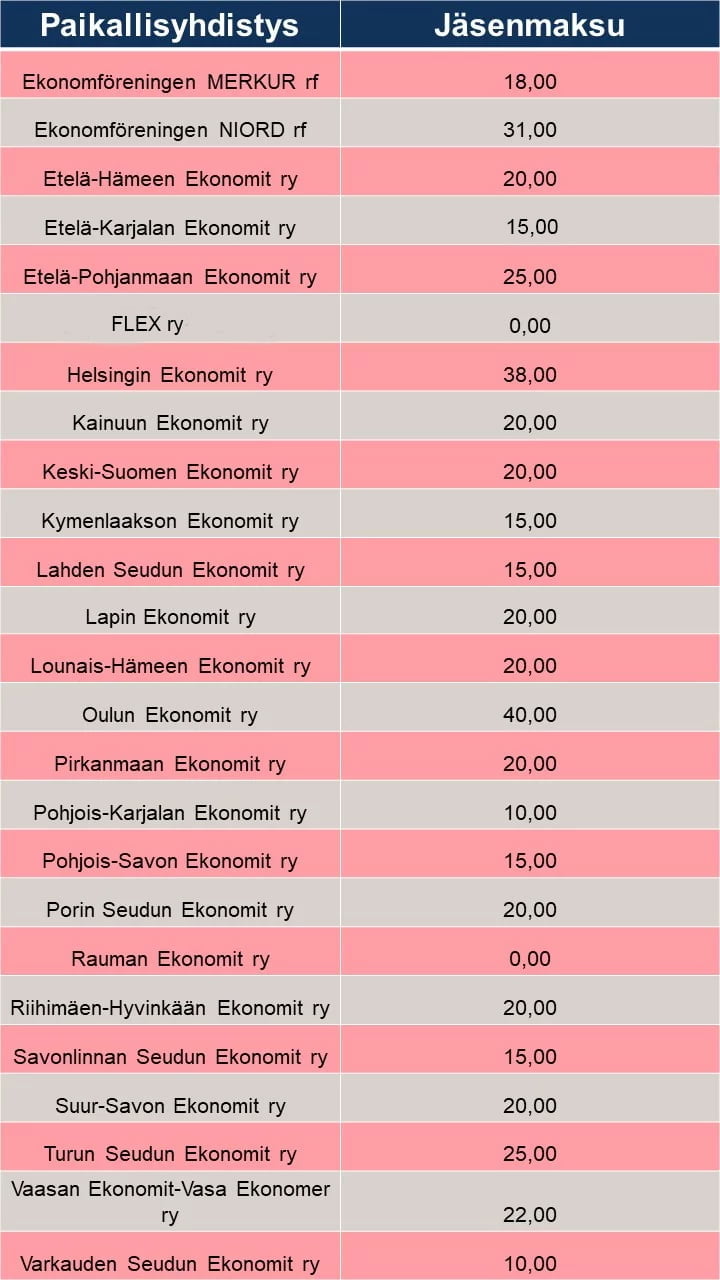 | Paikallisyhdistys | Jäsenmaksu |
|---|---|
| Ekonomföreningen MERKUR rf | 18,00 |
| Ekonomföreningen NIORD rf | 31,00 |
| Etelä-Hämeen Ekonomit ry | 20,00 |
| Etelä-Karjalan Ekonomit ry | 15,00 |
| Etelä-Pohjanmaan Ekonomit ry | 25,00 |
| FLEX ry | 0,00 |
| Helsingin Ekonomit ry | 38,00 |
| Kainuun Ekonomit ry | 20,00 |
| Keski-Suomen Ekonomit ry | 20,00 |
| Kymenlaakson Ekonomit ry | 15,00 |
| Lahden Seudun Ekonomit ry | 15,00 |
| Lapin Ekonomit ry | 20,00 |
| Lounais-Hämeen Ekonomit ry | 20,00 |
| Oulun Ekonomit ry | 40,00 |
| Pirkanmaan Ekonomit ry | 20,00 |
| Pohjois-Karjalan Ekonomit ry | 10,00 |
| Pohjois-Savon Ekonomit ry | 15,00 |
| Porin Seudun Ekonomit ry | 20,00 |
| Rauman Ekonomit ry | 0,00 |
| Riihimäen-Hyvinkään Ekonomit ry | 20,00 |
| Savonlinnan Seudun Ekonomit ry | 15,00 |
| Suur-Savon Ekonomit ry | 20,00 |
| Turun Seudun Ekonomit ry | 25,00 |
| Vaasan Ekonomit-Vasa Ekonomer ry | 22,00 |
| Varkauden Seudun Ekonomit ry | 10,00 |